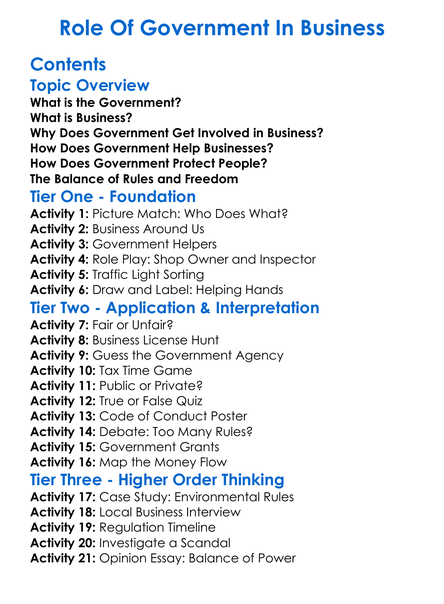 Role Of Government In Business

Contents

Topic Overview

What is the Government?
What is Business?
Why Does Government Get Involved in Business?
How Does Government Help Businesses?
How Does Government Protect People?
The Balance of Rules and Freedom

Tier One - Foundation

Activity 1: Picture Match: Who Does What?
Activity 2: Business Around Us
Activity 3: Government Helpers
Activity 4: Role Play: Shop Owner and Inspector
Activity 5: Traffic Light Sorting
Activity 6: Draw and Label: Helping Hands

Tier Two - Application & Interpretation

Activity 7: Fair or Unfair?
Activity 8: Business License Hunt
Activity 9: Guess the Government Agency
Activity 10: Tax Time Game
Activity 11: Public or Private?
Activity 12: True or False Quiz
Activity 13: Code of Conduct Poster
Activity 14: Debate: Too Many Rules?
Activity 15: Government Grants
Activity 16: Map the Money Flow

Tier Three - Higher Order Thinking

Activity 17: Case Study: Environmental Rules
Activity 18: Local Business Interview
Activity 19: Regulation Timeline
Activity 20: Investigate a Scandal
Activity 21: Opinion Essay: Balance of Power